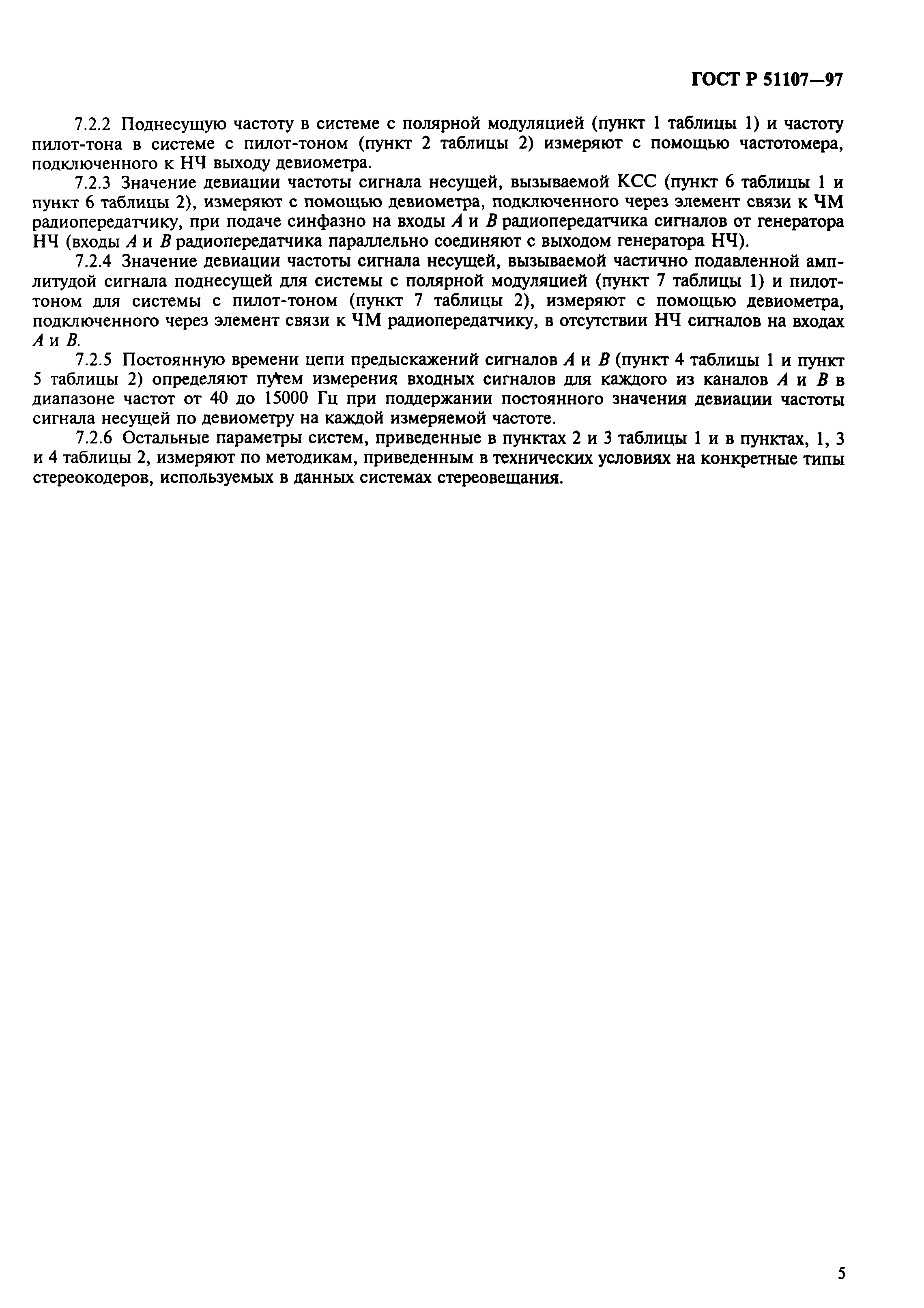 ГОСТ Р 51107—97

7.2.2 Поднесущую частоту в системе с полярной модуляцией (пункт 1 таблицы 1) и частоту пилот-тона в системе с пилот-тоном (пункт 2 таблицы 2) измеряют с помощью частотомера, подключенного к НЧ выходу девиометра.

7.2.3 Значение девиации частоты сигнала несущей, вызываемой КСС (пункт 6 таблицы 1 и пункт 6 таблицы 2), измеряют с помощью девиометра, подключенного через элемент связи к ЧМ радиопередатчику, при подаче синфазно на входы $A$ и $B$ радиопередатчика сигналов от генератора НЧ (входы $A$ и $B$ радиопередатчика параллельно соединяют с выходом генератора НЧ).

7.2.4 Значение девиации частоты сигнала несущей, вызываемой частично подавленной амплитудой сигнала поднесущей для системы с полярной модуляцией (пункт 7 таблицы 1) и пилот-тоном для системы с пилот-тоном (пункт 7 таблицы 2), измеряют с помощью девиометра, подключенного через элемент связи к ЧМ радиопередатчику, в отсутствии НЧ сигналов на входах $A$ и $B$.

7.2.5 Постоянную времени цепи предыскажений сигналов $A$ и $B$ (пункт 4 таблицы 1 и пункт 5 таблицы 2) определяют путем измерения входных сигналов для каждого из каналов $A$ и $B$ в диапазоне частот от 40 до 15000 Гц при поддержании постоянного значения девиации частоты сигнала несущей по девиометру на каждой измеряемой частоте.

7.2.6 Остальные параметры систем, приведенные в пунктах 2 и 3 таблицы 1 и в пунктах, 1, 3 и 4 таблицы 2, измеряют по методикам, приведенным в технических условиях на конкретные типы стереокодеров, используемых в данных системах стереовещания.

5